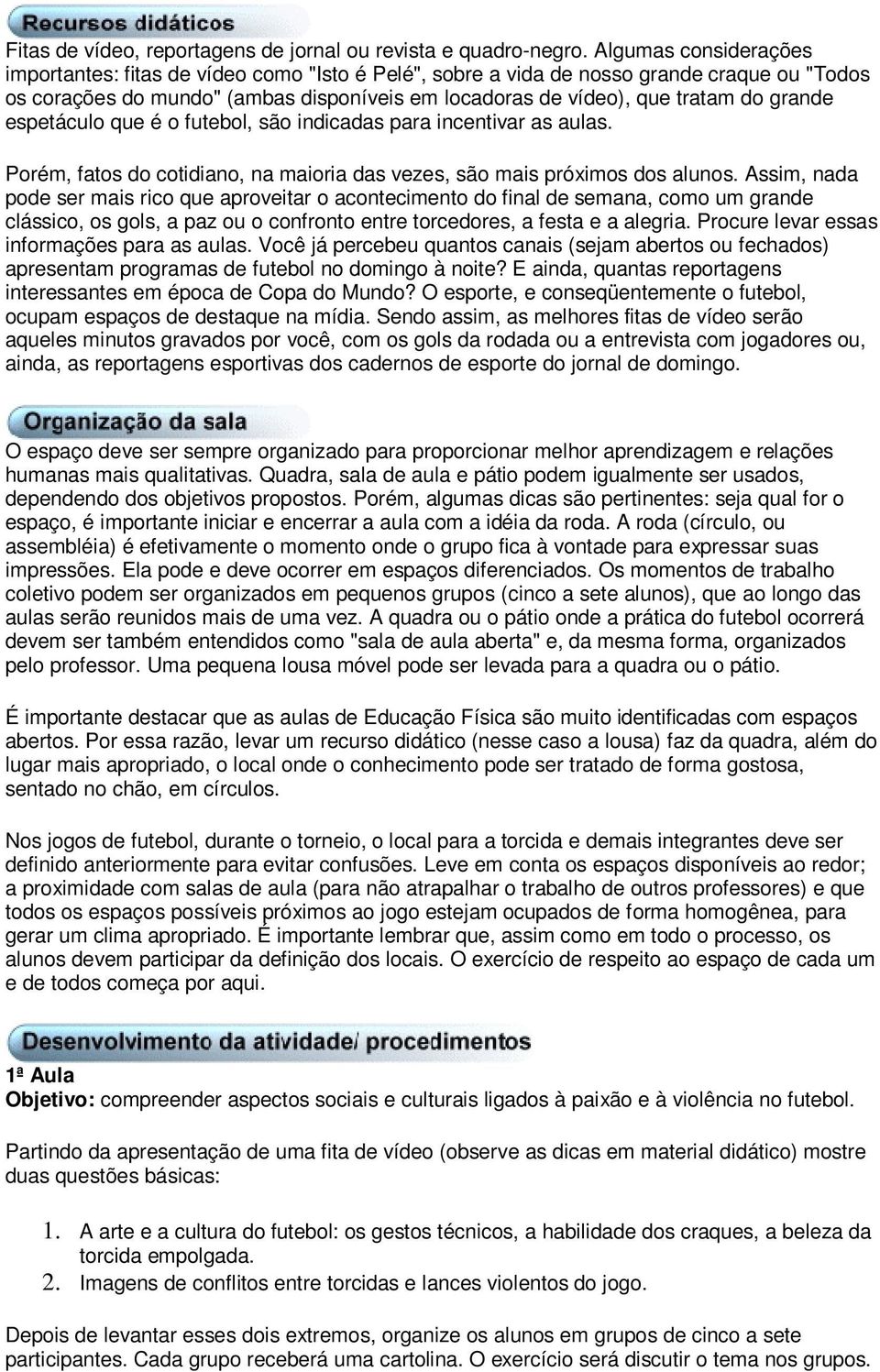 Recursos didáticos

Fitas de vídeo, reportagens de jornal ou revista e quadro-negro. Algumas considerações importantes: fitas de vídeo como "Isto é Pelé", sobre a vida de nosso grande craque ou "Todos os corações do mundo" (ambas disponíveis em locadoras de vídeo), que tratam do grande espetáculo que é o futebol, são indicadas para incentivar as aulas.

Porém, fatos do cotidiano, na maioria das vezes, são mais próximos dos alunos. Assim, nada pode ser mais rico que aproveitar o acontecimento do final de semana, como um grande clássico, os gols, a paz ou o confronto entre torcedores, a festa e a alegria. Procure levar essas informações para as aulas. Você já percebeu quantos canais (sejam abertos ou fechados) apresentam programas de futebol no domingo à noite? E ainda, quantas reportagens interessantes em época de Copa do Mundo? O esporte, e conseqüentemente o futebol, ocupam espaços de destaque na mídia. Sendo assim, as melhores fitas de vídeo serão aqueles minutos gravados por você, com os gols da rodada ou a entrevista com jogadores ou, ainda, as reportagens esportivas dos cadernos de esporte do jornal de domingo.

Organização da sala

O espaço deve ser sempre organizado para proporcionar melhor aprendizagem e relações humanas mais qualitativas. Quadra, sala de aula e pátio podem igualmente ser usados, dependendo dos objetivos propostos. Porém, algumas dicas são pertinentes: seja qual for o espaço, é importante iniciar e encerrar a aula com a idéia da roda. A roda (círculo, ou assembléia) é efetivamente o momento onde o grupo fica à vontade para expressar suas impressões. Ela pode e deve ocorrer em espaços diferenciados. Os momentos de trabalho coletivo podem ser organizados em pequenos grupos (cinco a sete alunos), que ao longo das aulas serão reunidos mais de uma vez. A quadra ou o pátio onde a prática do futebol ocorrerá devem ser também entendidos como "sala de aula aberta" e, da mesma forma, organizados pelo professor. Uma pequena lousa móvel pode ser levada para a quadra ou o pátio.

É importante destacar que as aulas de Educação Física são muito identificadas com espaços abertos. Por essa razão, levar um recurso didático (nesse caso a lousa) faz da quadra, além do lugar mais apropriado, o local onde o conhecimento pode ser tratado de forma gostosa, sentado no chão, em círculos.

Nos jogos de futebol, durante o torneio, o local para a torcida e demais integrantes deve ser definido anteriormente para evitar confusões. Leve em conta os espaços disponíveis ao redor; a proximidade com salas de aula (para não atrapalhar o trabalho de outros professores) e que todos os espaços possíveis próximos ao jogo estejam ocupados de forma homogênea, para gerar um clima apropriado. É importante lembrar que, assim como em todo o processo, os alunos devem participar da definição dos locais. O exercício de respeito ao espaço de cada um e de todos começa por aqui.

Desenvolvimento da atividade/ procedimentos

1ª Aula
Objetivo: compreender aspectos sociais e culturais ligados à paixão e à violência no futebol.

Partindo da apresentação de uma fita de vídeo (observe as dicas em material didático) mostre duas questões básicas:

1. A arte e a cultura do futebol: os gestos técnicos, a habilidade dos craques, a beleza da torcida empolgada.
2. Imagens de conflitos entre torcidas e lances violentos do jogo.

Depois de levantar esses dois extremos, organize os alunos em grupos de cinco a sete participantes. Cada grupo receberá uma cartolina. O exercício será discutir o tema nos grupos.